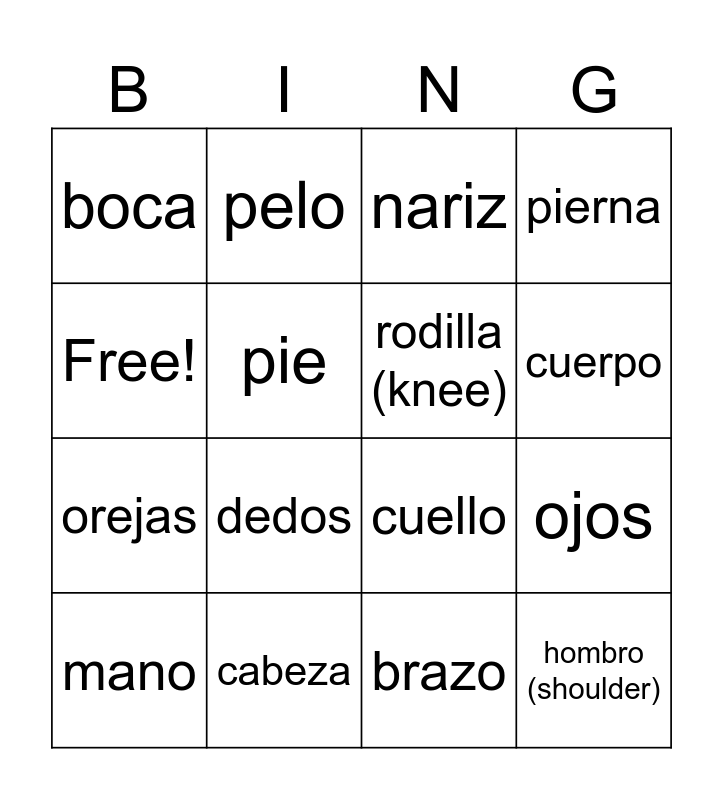 | B | I | N | G |
|---|---|---|---|
| boca | pelo | nariz | pierna |
| Free! | pie | rodilla (knee) | cuerpo |
| orejas | dedos | cuello | ojos |
| mano | cabeza | brazo | hombro (shoulder) |